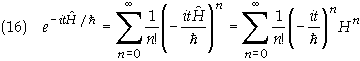 (16) $e^{-it\hat{H}/\hbar} = \sum_{n=0}^{\infty} \frac{1}{n!}\left(-\frac{it\hat{H}}{\hbar}\right)^n = \sum_{n=0}^{\infty} \frac{1}{n!}\left(-\frac{it}{\hbar}\right)^n H^n$